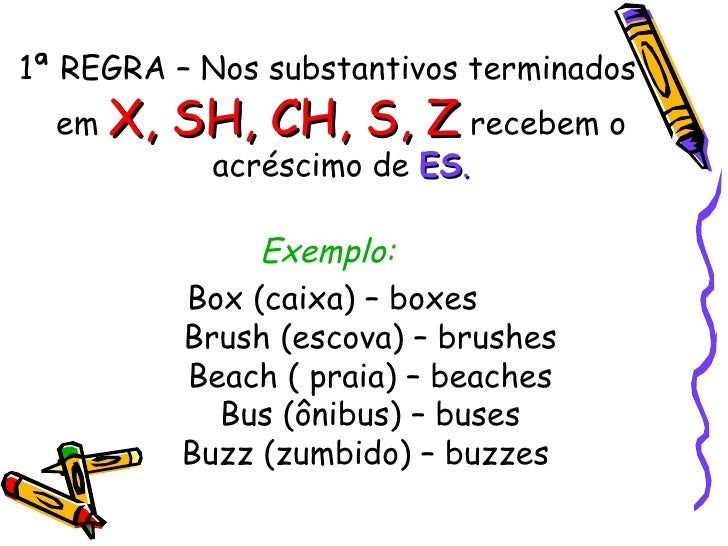 1ª REGRA – Nos substantivos terminados em X, SH, CH, S, Z recebem o acréscimo de ES.

Exemplo:

Box (caixa) – boxes
Brush (escova) – brushes
Beach ( praia) – beaches
Bus (ônibus) – buses
Buzz (zumbido) – buzzes